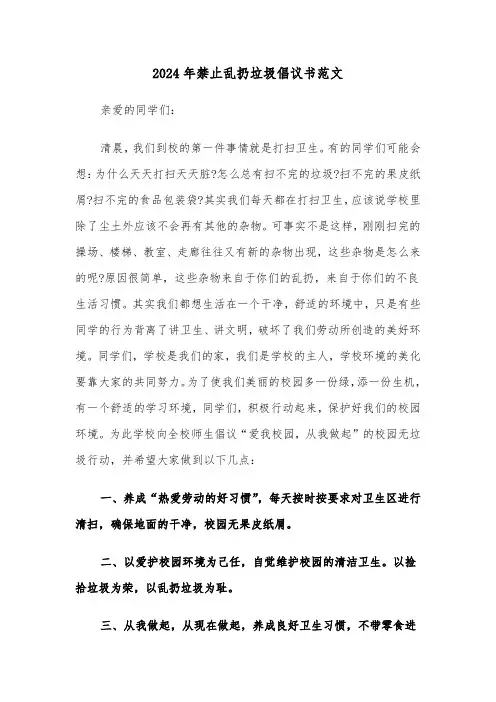 2024年禁止乱扔垃圾倡议书范文

亲爱的同学们:

清晨，我们到校的第一件事情就是打扫卫生。有的同学们可能会想:为什么天天打扫天天脏?怎么总有扫不完的垃圾?扫不完的果皮纸屑?扫不完的食品包装袋?其实我们每天都在打扫卫生，应该说学校里除了尘土外应该不会再有其他的杂物。可事实不是这样，刚刚扫完的操场、楼梯、教室、走廊往往又有新的杂物出现，这些杂物是怎么来的呢?原因很简单，这些杂物来自于你们的乱扔，来自于你们的不良生活习惯。其实我们都想生活在一个干净，舒适的环境中，只是有些同学的行为背离了讲卫生、讲文明，破坏了我们劳动所创造的美好环境。同学们，学校是我们的家，我们是学校的主人，学校环境的美化要靠大家的共同努力。为了使我们美丽的校园多一份绿，添一份生机，有一个舒适的学习环境，同学们，积极行动起来，保护好我们的校园环境。为此学校向全校师生倡议“爱我校园，从我做起”的校园无垃圾行动，并希望大家做到以下几点:

一、养成“热爱劳动的好习惯”，每天按时按要求对卫生区进行清扫，确保地面的干净，校园无果皮纸屑。

二、以爱护校园环境为己任，自觉维护校园的清洁卫生。以捡拾垃圾为荣，以乱扔垃圾为耻。

三、从我做起，从现在做起，养成良好卫生习惯，不带零食进